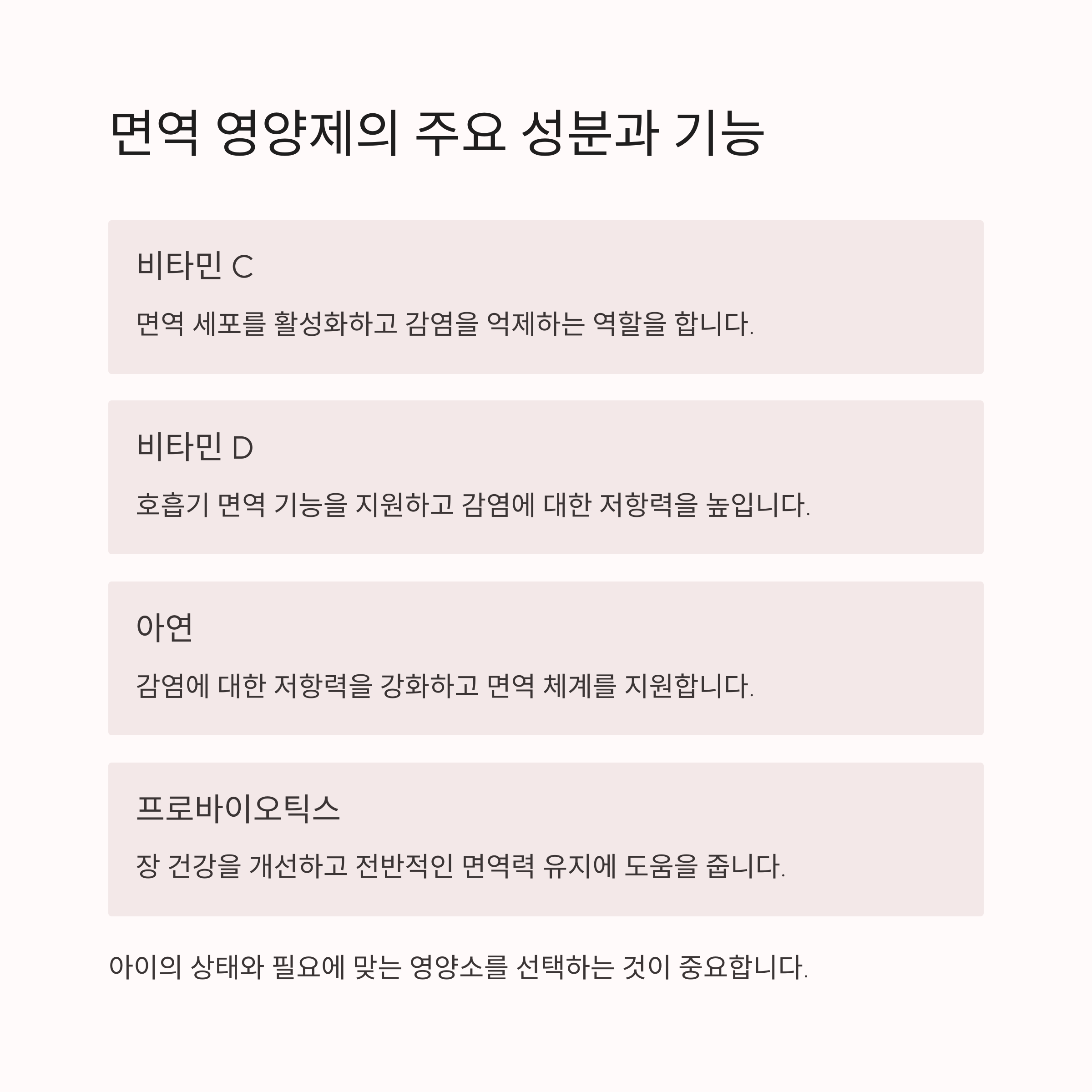 면역 영양제의 주요 성분과 기능

비타민 C

면역 세포를 활성화하고 감염을 억제하는 역할을 합니다.

비타민 D

호흡기 면역 기능을 지원하고 감염에 대한 저항력을 높입니다.

아연

감염에 대한 저항력을 강화하고 면역 체계를 지원합니다.

프로바이오틱스

장 건강을 개선하고 전반적인 면역력 유지에 도움을 줍니다.

아이의 상태와 필요에 맞는 영양소를 선택하는 것이 중요합니다.